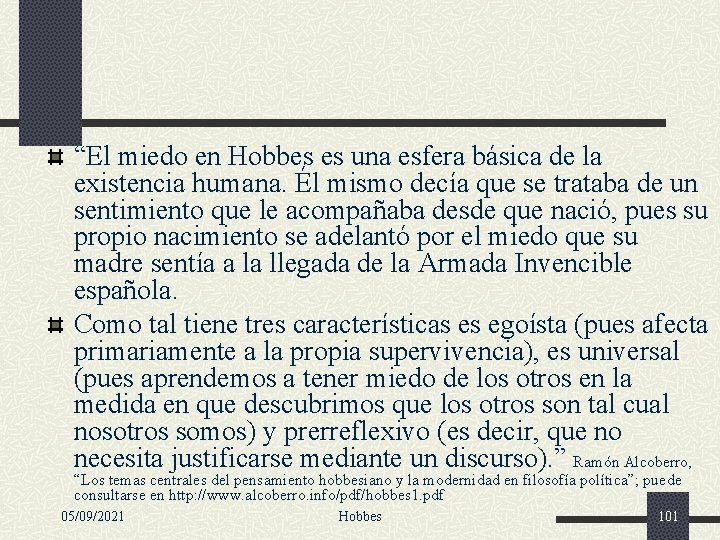 “El miedo en Hobbes es una esfera básica de la existencia humana. Él mismo decía que se trataba de un sentimiento que le acompañaba desde que nació, pues su propio nacimiento se adelantó por el miedo que su madre sentía a la llegada de la Armada Invencible española.

Como tal tiene tres características es egoísta (pues afecta primariamente a la propia supervivencia), es universal (pues aprendemos a tener miedo de los otros en la medida en que descubrimos que los otros son tal cual nosotros somos) y prerreflexivo (es decir, que no necesita justificarse mediante un discurso).” Ramón Alcoberro, “Los temas centrales del pensamiento hobbesiano y la modernidad en filosofía política”; puede consultarse en http://www.alcoberro.info/pdf/hobbes1.pdf

05/09/2021 Hobbes 101